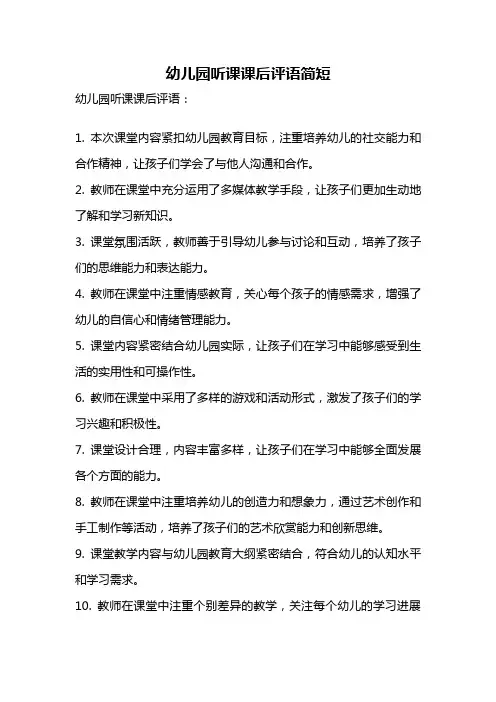 幼儿园听课课后评语简短

幼儿园听课课后评语：

1. 本次课堂内容紧扣幼儿园教育目标，注重培养幼儿的社交能力和合作精神，让孩子们学会了与他人沟通和合作。

2. 教师在课堂中充分运用了多媒体教学手段，让孩子们更加生动地了解和学习新知识。

3. 课堂氛围活跃，教师善于引导幼儿参与讨论和互动，培养了孩子们的思维能力和表达能力。

4. 教师在课堂中注重情感教育，关心每个孩子的情感需求，增强了幼儿的自信心和情绪管理能力。

5. 课堂内容紧密结合幼儿园实际，让孩子们在学习中能够感受到生活的实用性和可操作性。

6. 教师在课堂中采用了多样的游戏和活动形式，激发了孩子们的学习兴趣和积极性。

7. 课堂设计合理，内容丰富多样，让孩子们在学习中能够全面发展各个方面的能力。

8. 教师在课堂中注重培养幼儿的创造力和想象力，通过艺术创作和手工制作等活动，培养了孩子们的艺术欣赏能力和创新思维。

9. 课堂教学内容与幼儿园教育大纲紧密结合，符合幼儿的认知水平和学习需求。

10. 教师在课堂中注重个别差异的教学，关注每个幼儿的学习进展